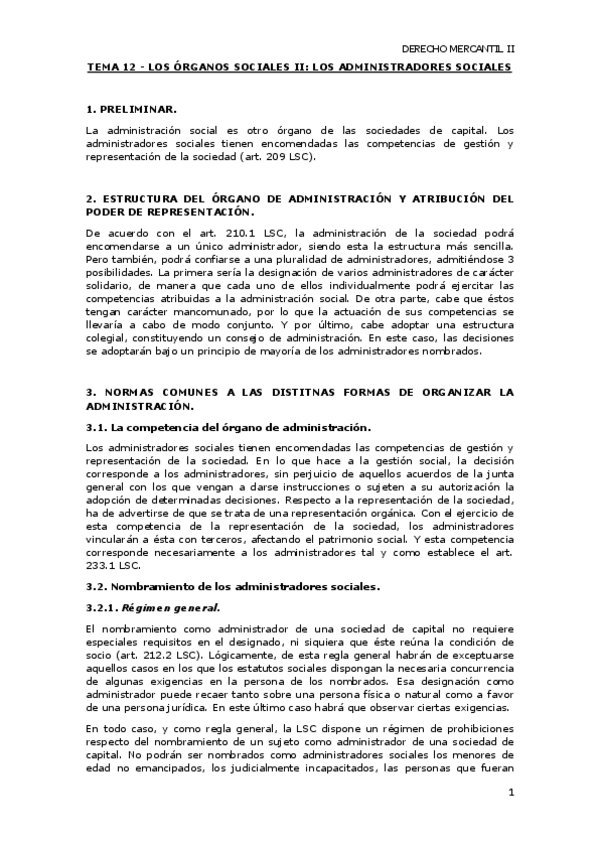 DERECHO MERCANTIL II

TEMA 12 - LOS ÓRGANOS SOCIALES II: LOS ADMINISTRADORES SOCIALES

1. PRELIMINAR.

La administración social es otro órgano de las sociedades de capital. Los administradores sociales tienen encomendadas las competencias de gestión y representación de la sociedad (art. 209 LSC).

2. ESTRUCTURA DEL ÓRGANO DE ADMINISTRACIÓN Y ATRIBUCIÓN DEL PODER DE REPRESENTACIÓN.

De acuerdo con el art. 210.1 LSC, la administración de la sociedad podrá encomendarse a un único administrador, siendo esta la estructura más sencilla. Pero también, podrá confiarse a una pluralidad de administradores, admitiéndose 3 posibilidades. La primera sería la designación de varios administradores de carácter solidario, de manera que cada uno de ellos individualmente podrá ejercitar las competencias atribuidas a la administración social. De otra parte, cabe que éstos tengan carácter mancomunado, por lo que la actuación de sus competencias se llevaría a cabo de modo conjunto. Y por último, cabe adoptar una estructura colegial, constituyendo un consejo de administración. En este caso, las decisiones se adoptarán bajo un principio de mayoría de los administradores nombrados.

3. NORMAS COMUNES A LAS DISTITNAS FORMAS DE ORGANIZAR LA ADMINISTRACIÓN.

3.1. La competencia del órgano de administración.

Los administradores sociales tienen encomendadas las competencias de gestión y representación de la sociedad. En lo que hace a la gestión social, la decisión corresponde a los administradores, sin perjuicio de aquellos acuerdos de la junta general con los que vengan a darse instrucciones o sujeten a su autorización la adopción de determinadas decisiones. Respecto a la representación de la sociedad, ha de advertirse de que se trata de una representación orgánica. Con el ejercicio de esta competencia de la representación de la sociedad, los administradores vincularán a ésta con terceros, afectando el patrimonio social. Y esta competencia corresponde necesariamente a los administradores tal y como establece el art. 233.1 LSC.

3.2. Nombramiento de los administradores sociales.

3.2.1. Régimen general.

El nombramiento como administrador de una sociedad de capital no requiere especiales requisitos en el designado, ni siquiera que éste reúna la condición de socio (art. 212.2 LSC). Lógicamente, de esta regla general habrán de exceptuarse aquellos casos en los que los estatutos sociales dispongan la necesaria concurrencia de algunas exigencias en la persona de los nombrados. Esa designación como administrador puede recaer tanto sobre una persona física o natural como a favor de una persona jurídica. En este último caso habrá que observar ciertas exigencias.

En todo caso, y como regla general, la LSC dispone un régimen de prohibiciones respecto del nombramiento de un sujeto como administrador de una sociedad de capital. No podrán ser nombrados como administradores sociales los menores de edad no emancipados, los judicialmente incapacitados, las personas que fueran

1